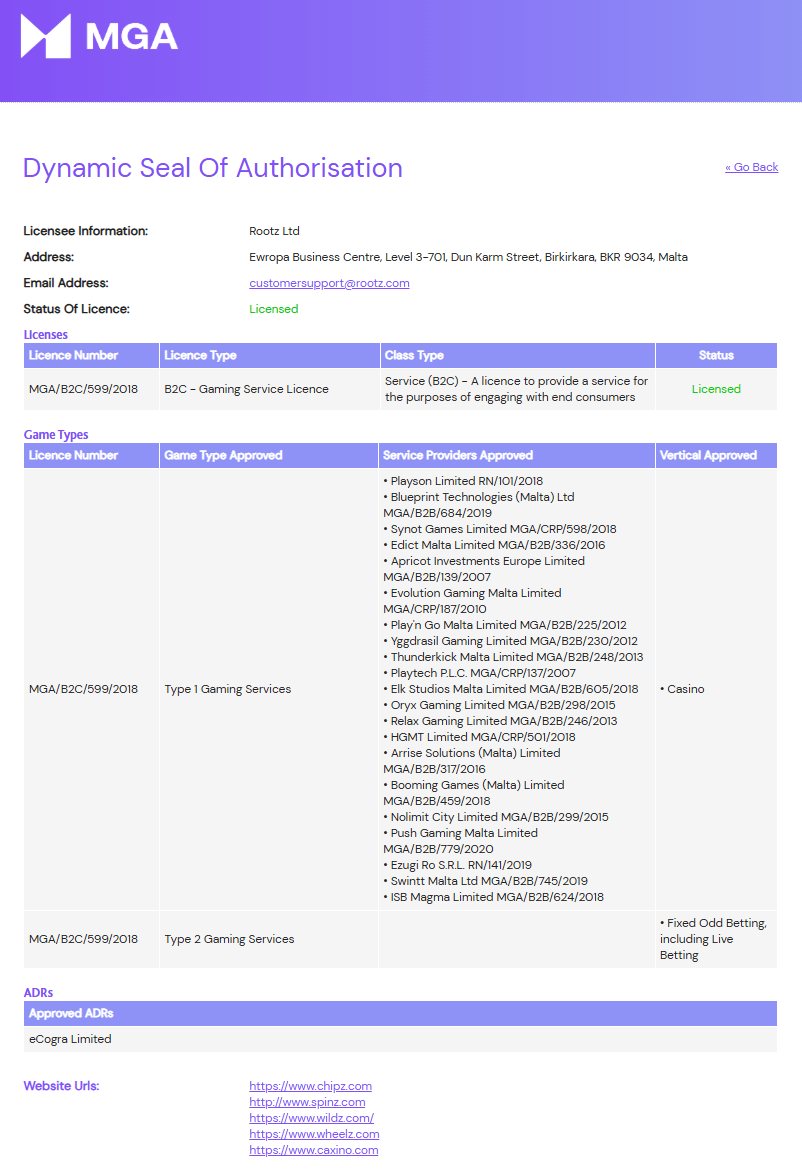 MGA

Dynamic Seal Of Authorisation

« Go Back

Licensee Information: Rootz Ltd

Address: Ewropa Business Centre, Level 3-701, Dun Karm Street, Birkirkara, BKR 9034, Malta

Email Address: customersupport@rootz.com

Status Of Licence: Licensed

Licenses

| Licence Number | Licence Type | Class Type | Status |
|---|---|---|---|
| MGA/B2C/599/2018 | B2C - Gaming Service Licence | Service (B2C) - A licence to provide a service for the purposes of engaging with end consumers | Licensed |

Game Types

| Licence Number | Game Type Approved | Service Providers Approved | Vertical Approved |
|---|---|---|---|
| MGA/B2C/599/2018 | Type 1 Gaming Services | • Playson Limited RN/101/2018 • Blueprint Technologies (Malta) Ltd MGA/B2B/684/2019 • Synot Games Limited MGA/CRP/598/2018 • Edict Malta Limited MGA/B2B/336/2016 • Apricot Investments Europe Limited MGA/B2B/139/2007 • Evolution Gaming Malta Limited MGA/CRP/187/2010 • Play'n Go Malta Limited MGA/B2B/225/2012 • Yggdrasil Gaming Limited MGA/B2B/230/2012 • Thunderkick Malta Limited MGA/B2B/248/2013 • Playtech P.L.C. MGA/CRP/137/2007 • Elk Studios Malta Limited MGA/B2B/605/2018 • Oryx Gaming Limited MGA/B2B/298/2015 • Relax Gaming Limited MGA/B2B/246/2013 • HGMT Limited MGA/CRP/501/2018 • Arrise Solutions (Malta) Limited MGA/B2B/317/2016 • Booming Games (Malta) Limited MGA/B2B/459/2018 • Nolimit City Limited MGA/B2B/299/2015 • Push Gaming Malta Limited MGA/B2B/779/2020 • Ezugi Ro S.R.L. RN/141/2019 • Swintt Malta Ltd MGA/B2B/745/2019 • ISB Magma Limited MGA/B2B/624/2018 | • Casino |
| MGA/B2C/599/2018 | Type 2 Gaming Services | | • Fixed Odd Betting, including Live Betting |

ADRs

| Approved ADRs |
|---|
| eCogra Limited |

Website Urls: https://www.chipz.com
http://www.spinz.com
https://www.wildz.com/
https://www.wheelz.com
https://www.caxino.com